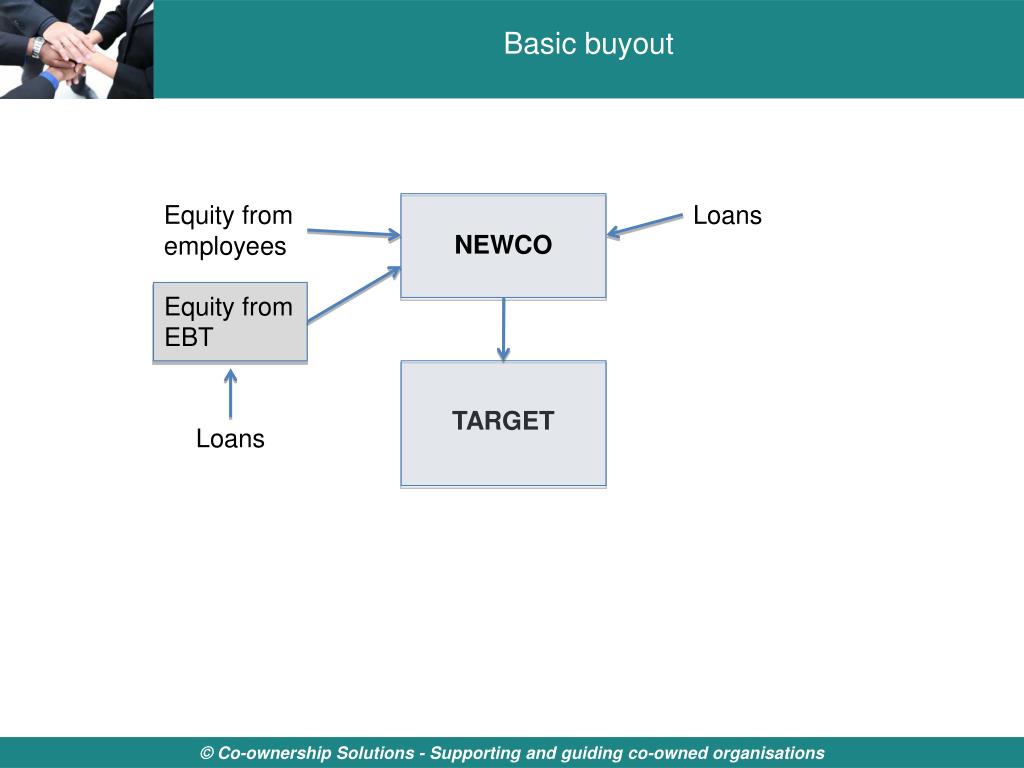 Basic buyout

Equity from employees

NEWCO

Loans

Equity from EBT

TARGET

Loans

© Co-ownership Solutions - Supporting and guiding co-owned organisations